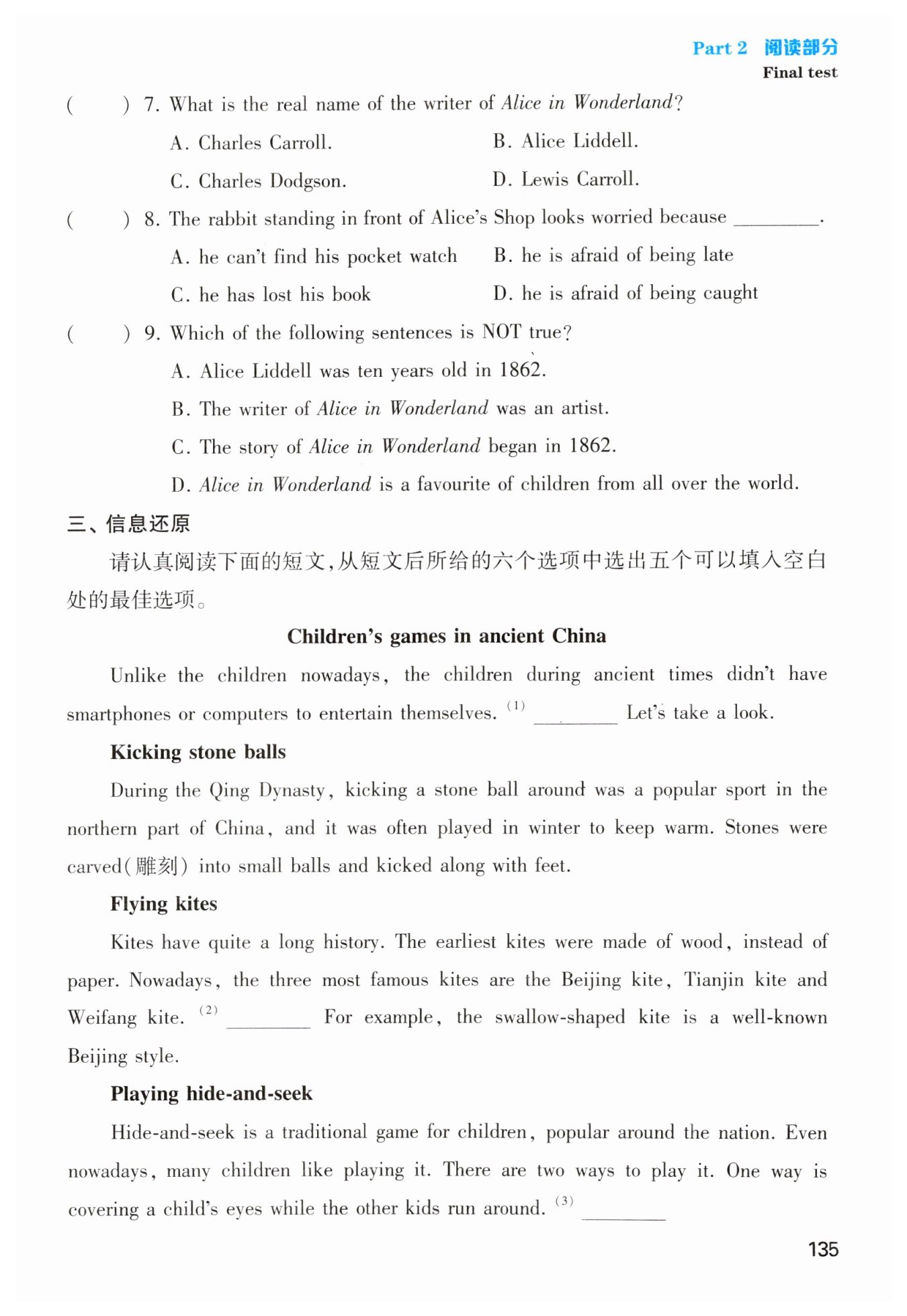 Part 2 阅读部分
Final test

(  ) 7. What is the real name of the writer of Alice in Wonderland?
A. Charles Carroll.
B. Alice Liddell.
C. Charles Dodgson.
D. Lewis Carroll.

(  ) 8. The rabbit standing in front of Alice's Shop looks worried because ________.
A. he can't find his pocket watch
B. he is afraid of being late
C. he has lost his book
D. he is afraid of being caught

(  ) 9. Which of the following sentences is NOT true?
A. Alice Liddell was ten years old in 1862.
B. The writer of Alice in Wonderland was an artist.
C. The story of Alice in Wonderland began in 1862.
D. Alice in Wonderland is a favourite of children from all over the world.

三、信息还原

请认真阅读下面的短文,从短文后所给的六个选项中选出五个可以填入空白处的最佳选项。

Children's games in ancient China

Unlike the children nowadays, the children during ancient times didn't have smartphones or computers to entertain themselves. (1) ________ Let's take a look.

Kicking stone balls

During the Qing Dynasty, kicking a stone ball around was a popular sport in the northern part of China, and it was often played in winter to keep warm. Stones were carved(雕刻) into small balls and kicked along with feet.

Flying kites

Kites have quite a long history. The earliest kites were made of wood, instead of paper. Nowadays, the three most famous kites are the Beijing kite, Tianjin kite and Weifang kite. (2) ________ For example, the swallow-shaped kite is a well-known Beijing style.

Playing hide-and-seek

Hide-and-seek is a traditional game for children, popular around the nation. Even nowadays, many children like playing it. There are two ways to play it. One way is covering a child's eyes while the other kids run around. (3) ________

135